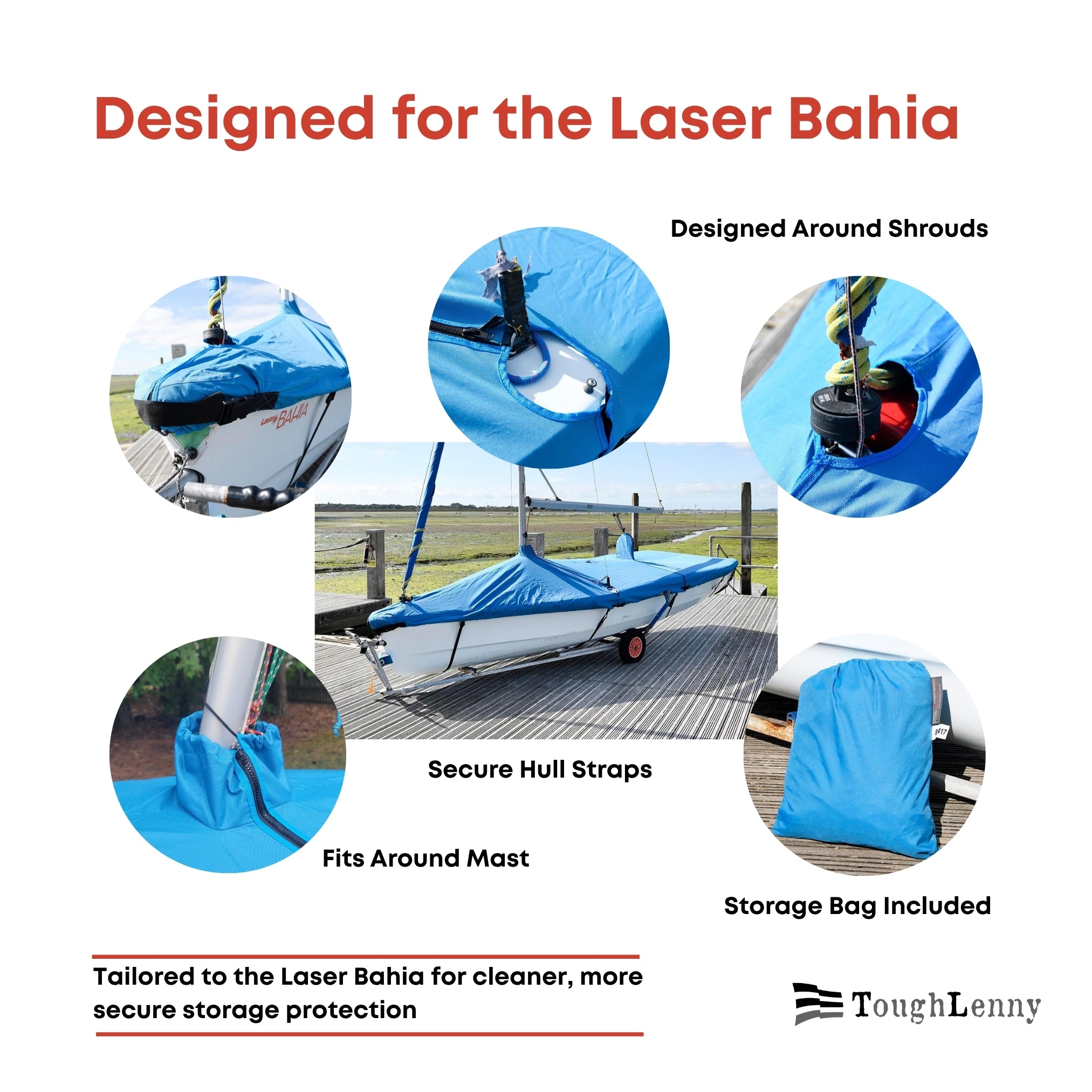 Designed for the Laser Bahia

Designed Around Shrouds

Laser BAHIA

Secure Hull Straps

Fits Around Mast

Storage Bag Included

Tailored to the Laser Bahia for cleaner, more secure storage protection

ToughLenny